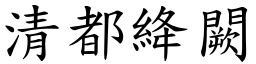 清都絳闕